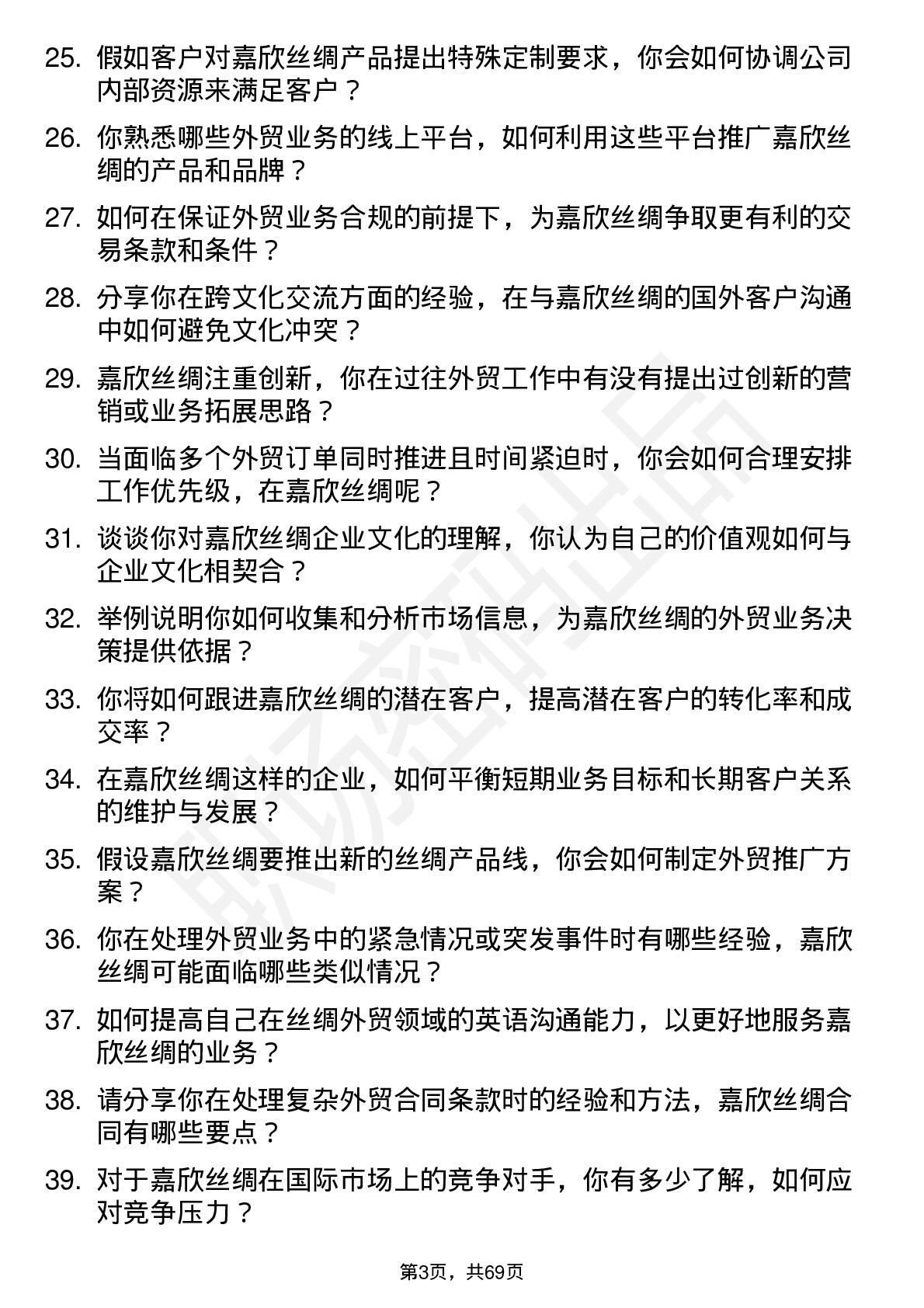 25. 假如客户对嘉欣丝绸产品提出特殊定制要求，你会如何协调公司内部资源来满足客户？

26. 你熟悉哪些外贸业务的线上平台，如何利用这些平台推广嘉欣丝绸的产品和品牌？

27. 如何在保证外贸业务合规的前提下，为嘉欣丝绸争取更有利的交易条款和条件？

28. 分享你在跨文化交流方面的经验，在与嘉欣丝绸的国外客户沟通中如何避免文化冲突？

29. 嘉欣丝绸注重创新，你在过往外贸工作中有没有提出过创新的营销或业务拓展思路？

30. 当面临多个外贸订单同时推进且时间紧迫时，你会如何合理安排工作优先级，在嘉欣丝绸呢？

31. 谈谈你对嘉欣丝绸企业文化的理解，你认为自己的价值观如何与企业文化相契合？

32. 举例说明你如何收集和分析市场信息，为嘉欣丝绸的外贸业务决策提供依据？

33. 你将如何跟进嘉欣丝绸的潜在客户，提高潜在客户的转化率和成交率？

34. 在嘉欣丝绸这样的企业，如何平衡短期业务目标和长期客户关系的维护与发展？

35. 假设嘉欣丝绸要推出新的丝绸产品线，你会如何制定外贸推广方案？

36. 你在处理外贸业务中的紧急情况或突发事件时有哪些经验，嘉欣丝绸可能面临哪些类似情况？

37. 如何提高自己在丝绸外贸领域的英语沟通能力，以更好地服务嘉欣丝绸的业务？

38. 请分享你在处理复杂外贸合同条款时的经验和方法，嘉欣丝绸合同有哪些要点？

39. 对于嘉欣丝绸在国际市场上的竞争对手，你有多少了解，如何应对竞争压力？

第3页，共69页